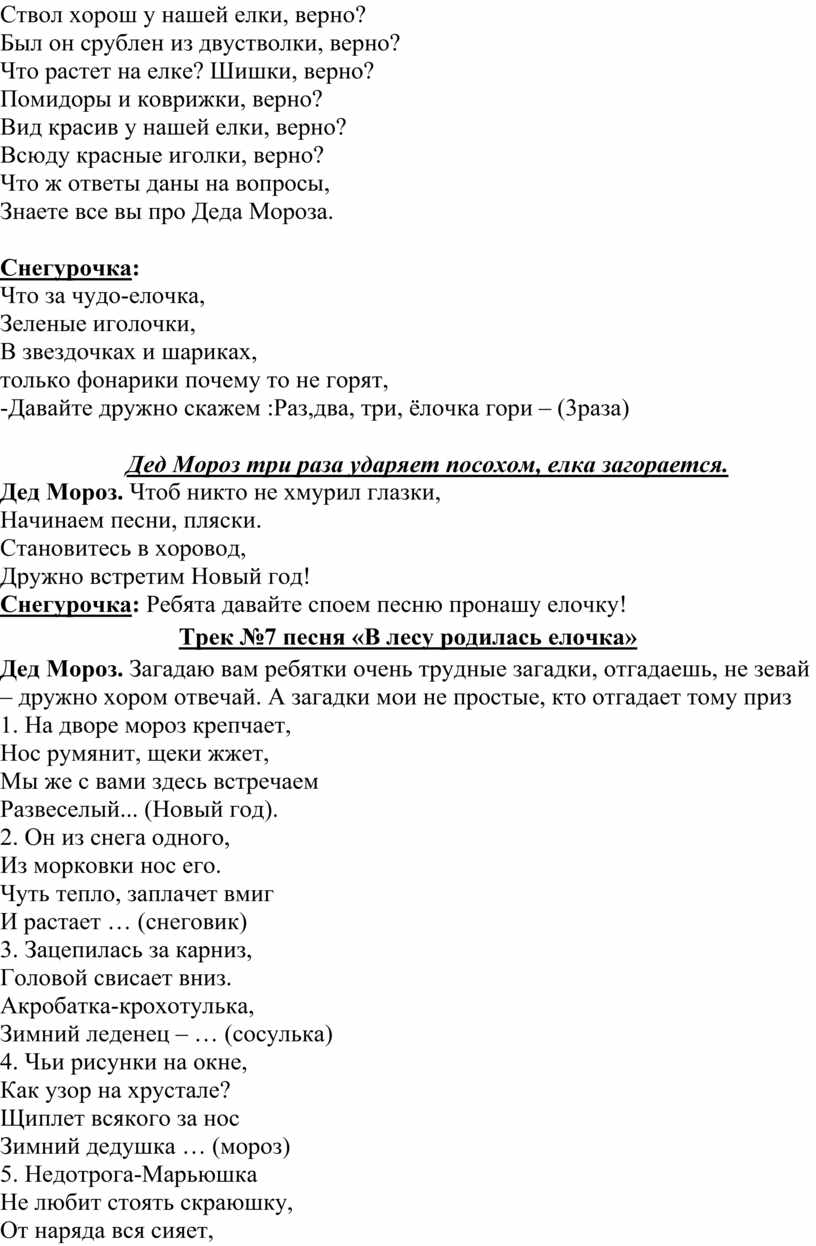 Ствол хорош у нашей елки, верно?
Был он срублен из двустволки, верно?
Что растет на елке? Шишки, верно?
Помидоры и коврижки, верно?
Вид красив у нашей елки, верно?
Всюду красные иголки, верно?
Что ж ответы даны на вопросы,
Знаете все вы про Деда Мороза.

Снегурочка:
Что за чудо-елочка,
Зеленые иголочки,
В звездочках и шариках,
только фонарики почему то не горят,
-Давайте дружно скажем :Раз,два, три, ёлочка гори – (3раза)

Дед Мороз три раза ударяет посохом, елка загорается.
Дед Мороз. Чтоб никто не хмурил глазки,
Начинаем песни, пляски.
Становитесь в хоровод,
Дружно встретим Новый год!
Снегурочка: Ребята давайте споем песню пронашу елочку!
Трек №7 песня «В лесу родилась елочка»
Дед Мороз. Загадаю вам ребятки очень трудные загадки, отгадаешь, не зевай – дружно хором отвечай. А загадки мои не простые, кто отгадает тому приз
1. На дворе мороз крепчает,
Нос румянит, щеки жжет,
Мы же с вами здесь встречаем
Развеселый... (Новый год).
2. Он из снега одного,
Из морковки нос его.
Чуть тепло, заплачет вмиг
И растает … (снеговик)
3. Зацепилась за карниз,
Головой свисает вниз.
Акробатка-крохотулька,
Зимний леденец – … (сосулька)
4. Чьи рисунки на окне,
Как узор на хрустале?
Щиплет всякого за нос
Зимний дедушка … (мороз)
5. Недотрога-Марьюшка
Не любит стоять скраюшку,
От наряда вся сияет,